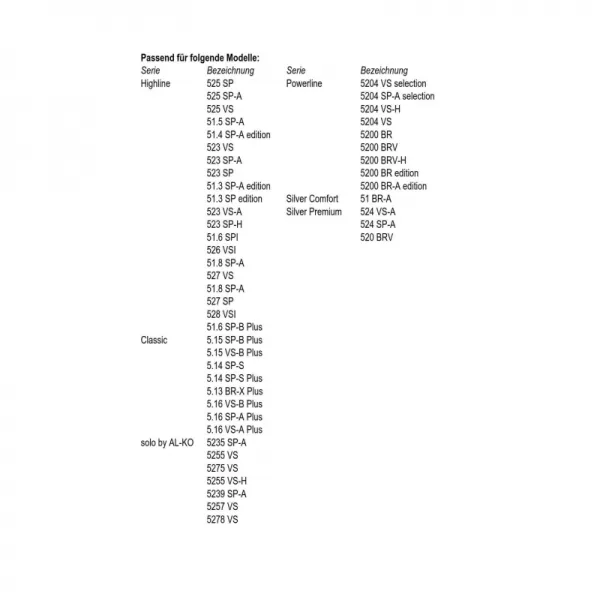 **Passend für folgende Modelle:**

| Serie | Bezeichnung |
|---|---|
| Highline | 525 SP |
| | 525 SP-A |
| | 525 VS |
| | 51.5 SP-A |
| | 51.4 SP-A edition |
| | 523 VS |
| | 523 SP-A |
| | 523 SP |
| | 51.3 SP-A edition |
| | 51.3 SP edition |
| | 523 VS-A |
| | 523 SP-H |
| | 51.6 SPI |
| | 526 VSI |
| | 51.8 SP-A |
| | 527 VS |
| | 51.8 SP-A |
| | 527 SP |
| | 528 VSI |
| | 51.6 SP-B Plus |
| Classic | 5.15 SP-B Plus |
| | 5.15 VS-B Plus |
| | 5.14 SP-S |
| | 5.14 SP-S Plus |
| | 5.13 BR-X Plus |
| | 5.16 VS-B Plus |
| | 5.16 SP-A Plus |
| | 5.16 VS-A Plus |
| solo by AL-KO | 5235 SP-A |
| | 5255 VS |
| | 5275 VS |
| | 5255 VS-H |
| | 5239 SP-A |
| | 5257 VS |
| | 5278 VS |

| Serie | Bezeichnung |
|---|---|
| Powerline | 5204 VS selection |
| | 5204 SP-A selection |
| | 5204 VS-H |
| | 5204 VS |
| | 5200 BR |
| | 5200 BRV |
| | 5200 BRV-H |
| | 5200 BR edition |
| | 5200 BR-A edition |
| Silver Comfort | 51 BR-A |
| Silver Premium | 524 VS-A |
| | 524 SP-A |
| | 520 BRV |